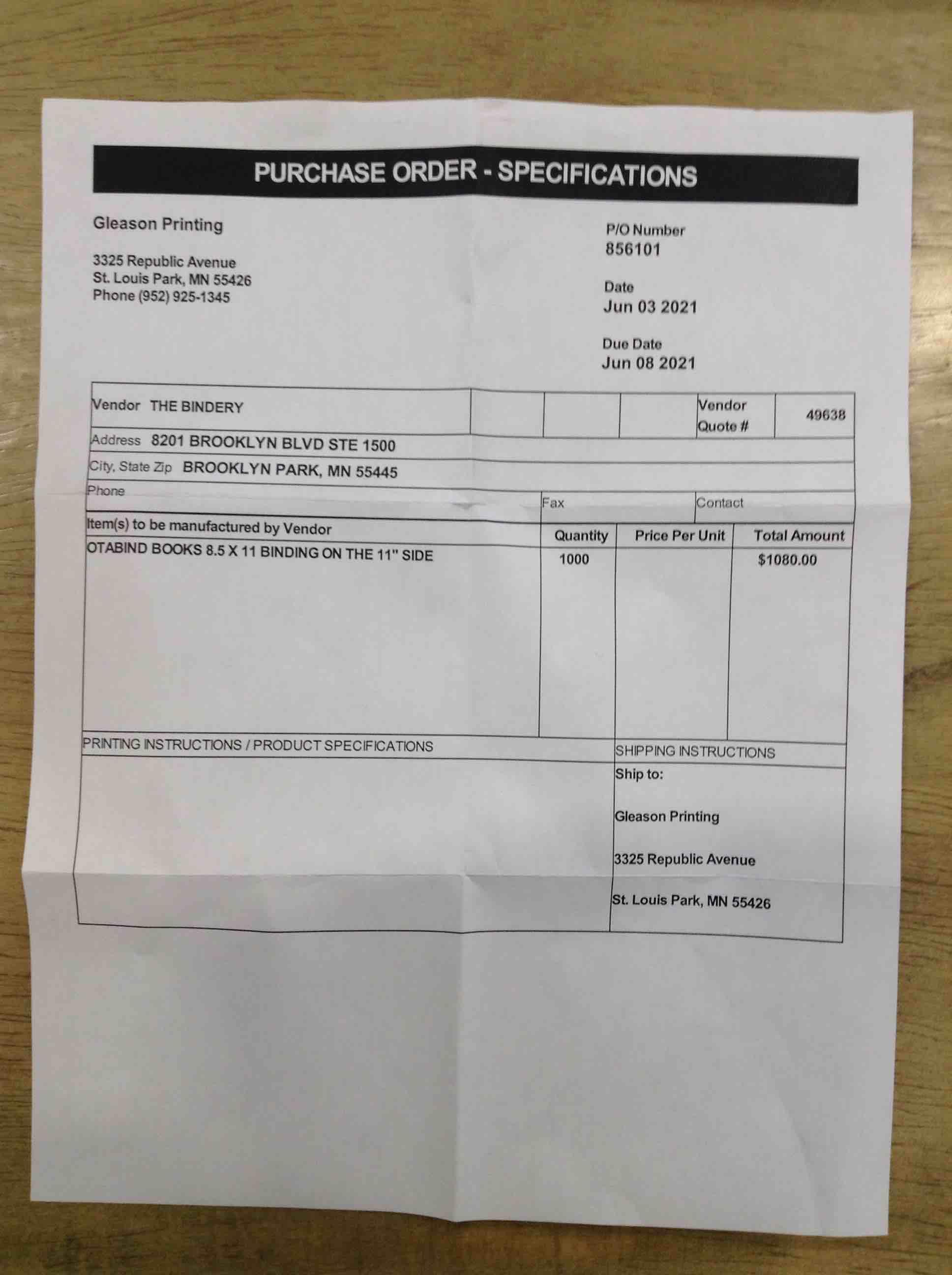 PURCHASE ORDER - SPECIFICATIONS

Gleason Printing

3325 Republic Avenue
St. Louis Park, MN 55426
Phone (952) 925-1345

P/O Number
856101

Date
Jun 03 2021

Due Date
Jun 08 2021

Vendor THE BINDERY

Vendor Quote # 49638

Address 8201 BROOKLYN BLVD STE 1500

City, State Zip BROOKLYN PARK, MN 55445

Phone

Fax

Contact

| Item(s) to be manufactured by Vendor | Quantity | Price Per Unit | Total Amount |
|---|---|---|---|
| OTABIND BOOKS 8.5 X 11 BINDING ON THE 11" SIDE | 1000 | | $1080.00 |

PRINTING INSTRUCTIONS / PRODUCT SPECIFICATIONS

SHIPPING INSTRUCTIONS
Ship to:

Gleason Printing

3325 Republic Avenue

St. Louis Park, MN 55426